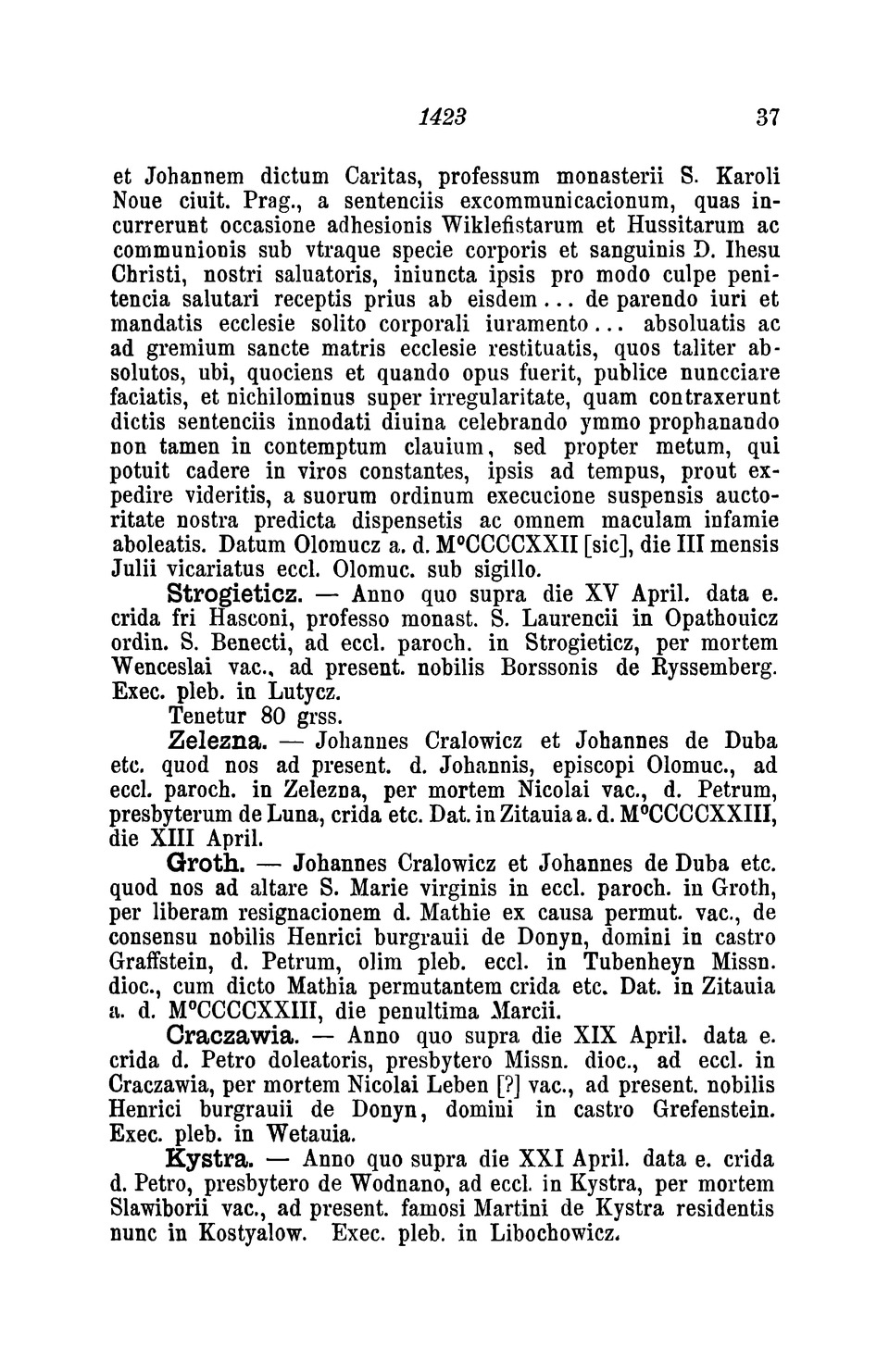 1423 37

et Johannem dictum Caritas, professum monasterii S. Karoli Noue ciuit. Prag., a sentenciis excommunicacionum, quas incurrerunt occasione adhesionis Wiklefistarum et Hussitarum ac communionis sub vtraque specie corporis et sanguinis D. Ihesu Christi, nostri saluatoris, iniuncta ipsis pro modo culpe penitencia salutari receptis prius ab eisdem... de parendo iuri et mandatis ecclesie solito corporali iuramento... absoluatis ac ad gremium sancte matris ecclesie restituatis, quos taliter absolutos, ubi, quociens et quando opus fuerit, publice nuncciare faciatis, et nichilominus super irregularitate, quam contraxerunt dictis sentenciis innodati diuina celebrando ymmo prophanando non tamen in contemptum clauium, sed propter metum, qui potuit cadere in viros constantes, ipsis ad tempus, prout expedire videritis, a suorum ordinum execucione suspensis auctoritate nostra predicta dispensetis ac omnem maculam infamie aboleatis. Datum Olomucz a. d. M°CCCCXXII [sic], die III mensis Julii vicariatus eccl. Olomuc. sub sigillo.

Strogieticz. — Anno quo supra die XV April. data e. crida fri Hasconi, professo monast. S. Laurencii in Opathouicz ordin. S. Benecti, ad eccl. paroch. in Strogieticz, per mortem Wenceslai vac., ad present. nobilis Borssonis de Ryssemberg. Exec. pleb. in Lutycz.
Tenetur 80 grss.

Zelezna. — Johannes Cralowicz et Johannes de Duba etc. quod nos ad present. d. Johannis, episcopi Olomuc., ad eccl. paroch. in Zelezna, per mortem Nicolai vac., d. Petrum, presbyterum de Luna, crida etc. Dat. in Zitauia a. d. M°CCCCXXIII, die XIII April.

Groth. — Johannes Cralowicz et Johannes de Duba etc. quod nos ad altare S. Marie virginis in eccl. paroch. in Groth, per liberam resignacionem d. Mathie ex causa permut. vac., de consensu nobilis Henrici burgrauii de Donyn, domini in castro Graffstein, d. Petrum, olim pleb. eccl. in Tubenheyn Missn. dioc., cum dicto Mathia permutantem crida etc. Dat. in Zitauia a. d. M°CCCCXXIII, die penultima Marcii.

Craczawia. — Anno quo supra die XIX April. data e. crida d. Petro doleatoris, presbytero Missn. dioc., ad eccl. in Craczawia, per mortem Nicolai Leben [?] vac., ad present. nobilis Henrici burgrauii de Donyn, domini in castro Grefenstein. Exec. pleb. in Wetauia.

Kystra. — Anno quo supra die XXI April. data e. crida d. Petro, presbytero de Wodnano, ad eccl. in Kystra, per mortem Slawiborii vac., ad present. famosi Martini de Kystra residentis nunc in Kostyalow. Exec. pleb. in Libochowicz.